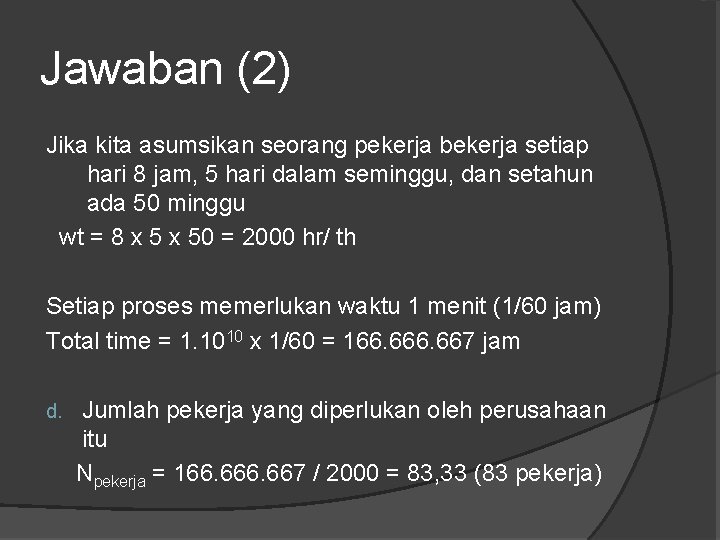 Jawaban (2)

Jika kita asumsikan seorang pekerja bekerja setiap hari 8 jam, 5 hari dalam seminggu, dan setahun ada 50 minggu

wt = 8 x 5 x 50 = 2000 hr/ th

Setiap proses memerlukan waktu 1 menit (1/60 jam)

Total time = $1.10^{10}$ x 1/60 = 166.666.667 jam

d. Jumlah pekerja yang diperlukan oleh perusahaan itu

$N_{pekerja}$ = 166.666.667 / 2000 = 83,33 (83 pekerja)